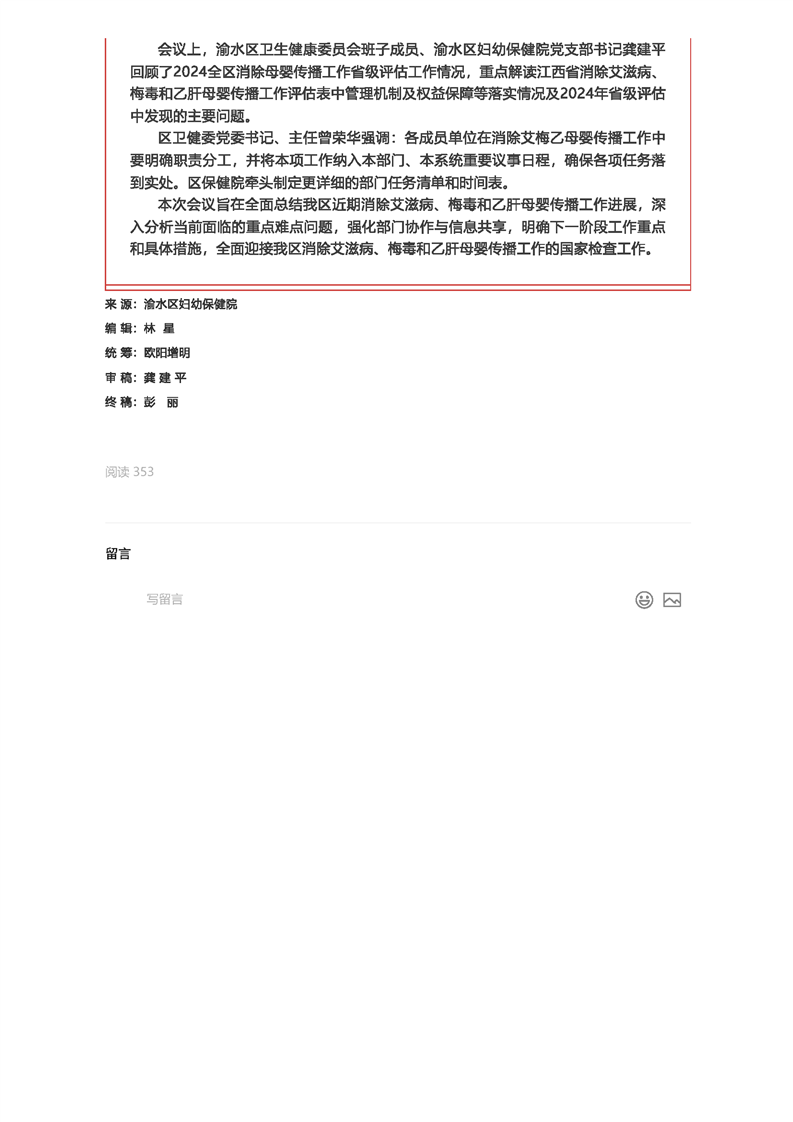 会议上，渝水区卫生健康委员会班子成员、渝水区妇幼保健院党支部书记龚建平回顾了2024全区消除母婴传播工作省级评估工作情况，重点解读江西省消除艾滋病、梅毒和乙肝母婴传播工作评估表中管理机制及权益保障等落实情况及2024年省级评估中发现的主要问题。

区卫健委党委书记、主任曾荣华强调：各成员单位在消除艾梅乙母婴传播工作中要明确职责分工，并将本项工作纳入本部门、本系统重要议事日程，确保各项任务落到实处。区保健院牵头制定更详细的部门任务清单和时间表。

本次会议旨在全面总结我区近期消除艾滋病、梅毒和乙肝母婴传播工作进展，深入分析当前面临的重点难点问题，强化部门协作与信息共享，明确下一阶段工作重点和具体措施，全面迎接我区消除艾滋病、梅毒和乙肝母婴传播工作的国家检查工作。

来 源：渝水区妇幼保健院
编 辑：林 星
统 筹：欧阳增明
审 稿：龚 建 平
终 稿：彭 丽

阅读 353

留言

写留言